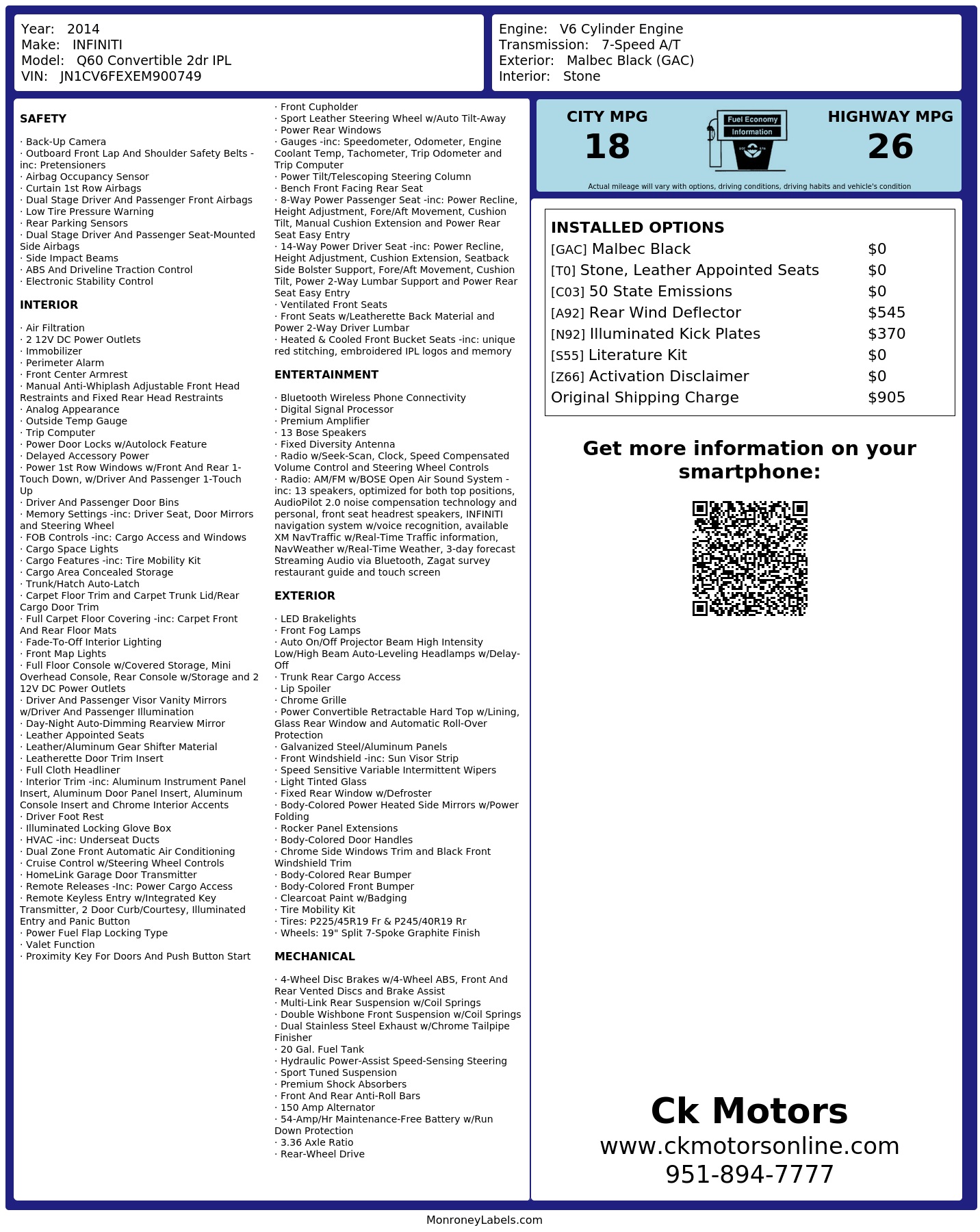 Year: 2014
Make: INFINITI
Model: Q60 Convertible 2dr IPL
VIN: JN1CV6FEXEM900749

Engine: V6 Cylinder Engine
Transmission: 7-Speed A/T
Exterior: Malbec Black (GAC)
Interior: Stone

SAFETY

· Back-Up Camera
· Outboard Front Lap And Shoulder Safety Belts -inc: Pretensioners
· Airbag Occupancy Sensor
· Curtain 1st Row Airbags
· Dual Stage Driver And Passenger Front Airbags
· Low Tire Pressure Warning
· Rear Parking Sensors
· Dual Stage Driver And Passenger Seat-Mounted Side Airbags
· Side Impact Beams
· ABS And Driveline Traction Control
· Electronic Stability Control

INTERIOR

· Air Filtration
· 2 12V DC Power Outlets
· Immobilizer
· Perimeter Alarm
· Front Center Armrest
· Manual Anti-Whiplash Adjustable Front Head Restraints and Fixed Rear Head Restraints
· Analog Appearance
· Outside Temp Gauge
· Trip Computer
· Power Door Locks w/Autolock Feature
· Delayed Accessory Power
· Power 1st Row Windows w/Front And Rear 1-Touch Down, w/Driver And Passenger 1-Touch Up
· Driver And Passenger Door Bins
· Memory Settings -inc: Driver Seat, Door Mirrors and Steering Wheel
· FOB Controls -inc: Cargo Access and Windows
· Cargo Space Lights
· Cargo Features -inc: Tire Mobility Kit
· Cargo Area Concealed Storage
· Trunk/Hatch Auto-Latch
· Carpet Floor Trim and Carpet Trunk Lid/Rear Cargo Door Trim
· Full Carpet Floor Covering -inc: Carpet Front And Rear Floor Mats
· Fade-To-Off Interior Lighting
· Front Map Lights
· Full Floor Console w/Covered Storage, Mini Overhead Console, Rear Console w/Storage and 2 12V DC Power Outlets
· Driver And Passenger Visor Vanity Mirrors w/Driver And Passenger Illumination
· Day-Night Auto-Dimming Rearview Mirror
· Leather Appointed Seats
· Leather/Aluminum Gear Shifter Material
· Leatherette Door Trim Insert
· Full Cloth Headliner
· Interior Trim -inc: Aluminum Instrument Panel Insert, Aluminum Door Panel Insert, Aluminum Console Insert and Chrome Interior Accents
· Driver Foot Rest
· Illuminated Locking Glove Box
· HVAC -inc: Underseat Ducts
· Dual Zone Front Automatic Air Conditioning
· Cruise Control w/Steering Wheel Controls
· HomeLink Garage Door Transmitter
· Remote Releases -Inc: Power Cargo Access
· Remote Keyless Entry w/Integrated Key Transmitter, 2 Door Curb/Courtesy, Illuminated Entry and Panic Button
· Power Fuel Flap Locking Type
· Valet Function
· Proximity Key For Doors And Push Button Start
· Front Cupholder
· Sport Leather Steering Wheel w/Auto Tilt-Away
· Power Rear Windows
· Gauges -inc: Speedometer, Odometer, Engine Coolant Temp, Tachometer, Trip Odometer and Trip Computer
· Power Tilt/Telescoping Steering Column
· Bench Front Facing Rear Seat
· 8-Way Power Passenger Seat -inc: Power Recline, Height Adjustment, Fore/Aft Movement, Cushion Tilt, Manual Cushion Extension and Power Rear Seat Easy Entry
· 14-Way Power Driver Seat -inc: Power Recline, Height Adjustment, Cushion Extension, Seatback Side Bolster Support, Fore/Aft Movement, Cushion Tilt, Power 2-Way Lumbar Support and Power Rear Seat Easy Entry
· Ventilated Front Seats
· Front Seats w/Leatherette Back Material and Power 2-Way Driver Lumbar
· Heated & Cooled Front Bucket Seats -inc: unique red stitching, embroidered IPL logos and memory

ENTERTAINMENT

· Bluetooth Wireless Phone Connectivity
· Digital Signal Processor
· Premium Amplifier
· 13 Bose Speakers
· Fixed Diversity Antenna
· Radio w/Seek-Scan, Clock, Speed Compensated Volume Control and Steering Wheel Controls
· Radio: AM/FM w/BOSE Open Air Sound System -inc: 13 speakers, optimized for both top positions, AudioPilot 2.0 noise compensation technology and personal, front seat headrest speakers, INFINITI navigation system w/voice recognition, available XM NavTraffic w/Real-Time Traffic information, NavWeather w/Real-Time Weather, 3-day forecast Streaming Audio via Bluetooth, Zagat survey restaurant guide and touch screen

EXTERIOR

· LED Brakelights
· Front Fog Lamps
· Auto On/Off Projector Beam High Intensity Low/High Beam Auto-Leveling Headlamps w/Delay-Off
· Trunk Rear Cargo Access
· Lip Spoiler
· Chrome Grille
· Power Convertible Retractable Hard Top w/Lining, Glass Rear Window and Automatic Roll-Over Protection
· Galvanized Steel/Aluminum Panels
· Front Windshield -inc: Sun Visor Strip
· Speed Sensitive Variable Intermittent Wipers
· Light Tinted Glass
· Fixed Rear Window w/Defroster
· Body-Colored Power Heated Side Mirrors w/Power Folding
· Rocker Panel Extensions
· Body-Colored Door Handles
· Chrome Side Windows Trim and Black Front Windshield Trim
· Body-Colored Rear Bumper
· Body-Colored Front Bumper
· Clearcoat Paint w/Badging
· Tire Mobility Kit
· Tires: P225/45R19 Fr & P245/40R19 Rr
· Wheels: 19" Split 7-Spoke Graphite Finish

MECHANICAL

· 4-Wheel Disc Brakes w/4-Wheel ABS, Front And Rear Vented Discs and Brake Assist
· Multi-Link Rear Suspension w/Coil Springs
· Double Wishbone Front Suspension w/Coil Springs
· Dual Stainless Steel Exhaust w/Chrome Tailpipe Finisher
· 20 Gal. Fuel Tank
· Hydraulic Power-Assist Speed-Sensing Steering
· Sport Tuned Suspension
· Premium Shock Absorbers
· Front And Rear Anti-Roll Bars
· 150 Amp Alternator
· 54-Amp/Hr Maintenance-Free Battery w/Run Down Protection
· 3.36 Axle Ratio
· Rear-Wheel Drive

CITY MPG
18
Fuel Economy Information
HIGHWAY MPG
26
Actual mileage will vary with options, driving conditions, driving habits and vehicle's condition

INSTALLED OPTIONS
| | |
|---|---|
| [GAC] Malbec Black | $0 |
| [T0] Stone, Leather Appointed Seats | $0 |
| [C03] 50 State Emissions | $0 |
| [A92] Rear Wind Deflector | $545 |
| [N92] Illuminated Kick Plates | $370 |
| [S55] Literature Kit | $0 |
| [Z66] Activation Disclaimer | $0 |
| Original Shipping Charge | $905 |

Get more information on your smartphone:

Ck Motors
www.ckmotorsonline.com
951-894-7777

MonroneyLabels.com